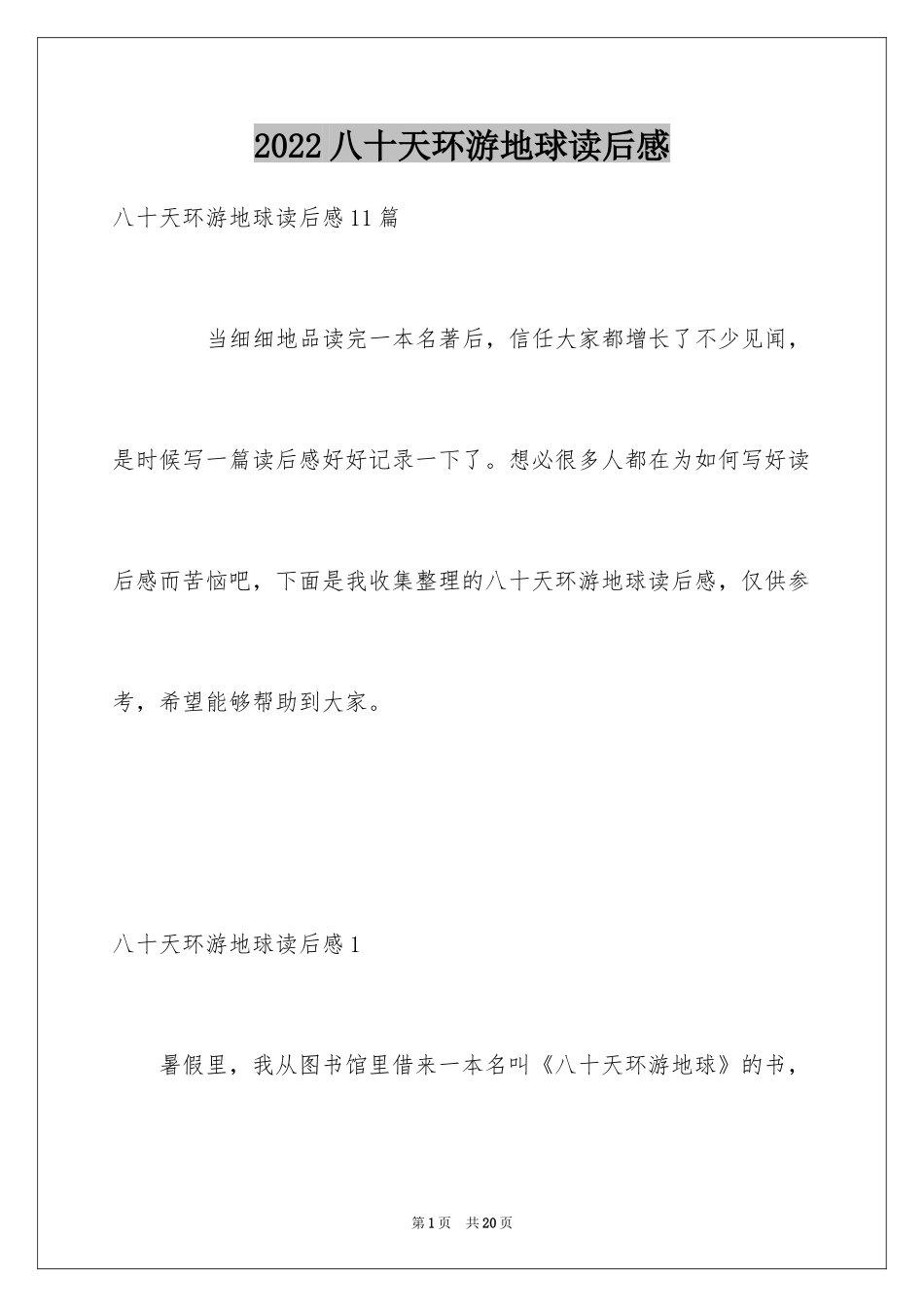 2022 八十天环游地球读后感

八十天环游地球读后感 11 篇

当细细地品读完一本名著后，信任大家都增长了不少见闻，是时候写一篇读后感好好记录一下了。想必很多人都在为如何写好读后感而苦恼吧，下面是我收集整理的八十天环游地球读后感，仅供参考，希望能够帮助到大家。

八十天环游地球读后感 1

暑假里，我从图书馆里借来一本名叫《八十天环游地球》的书，

第 1 页　共 20 页